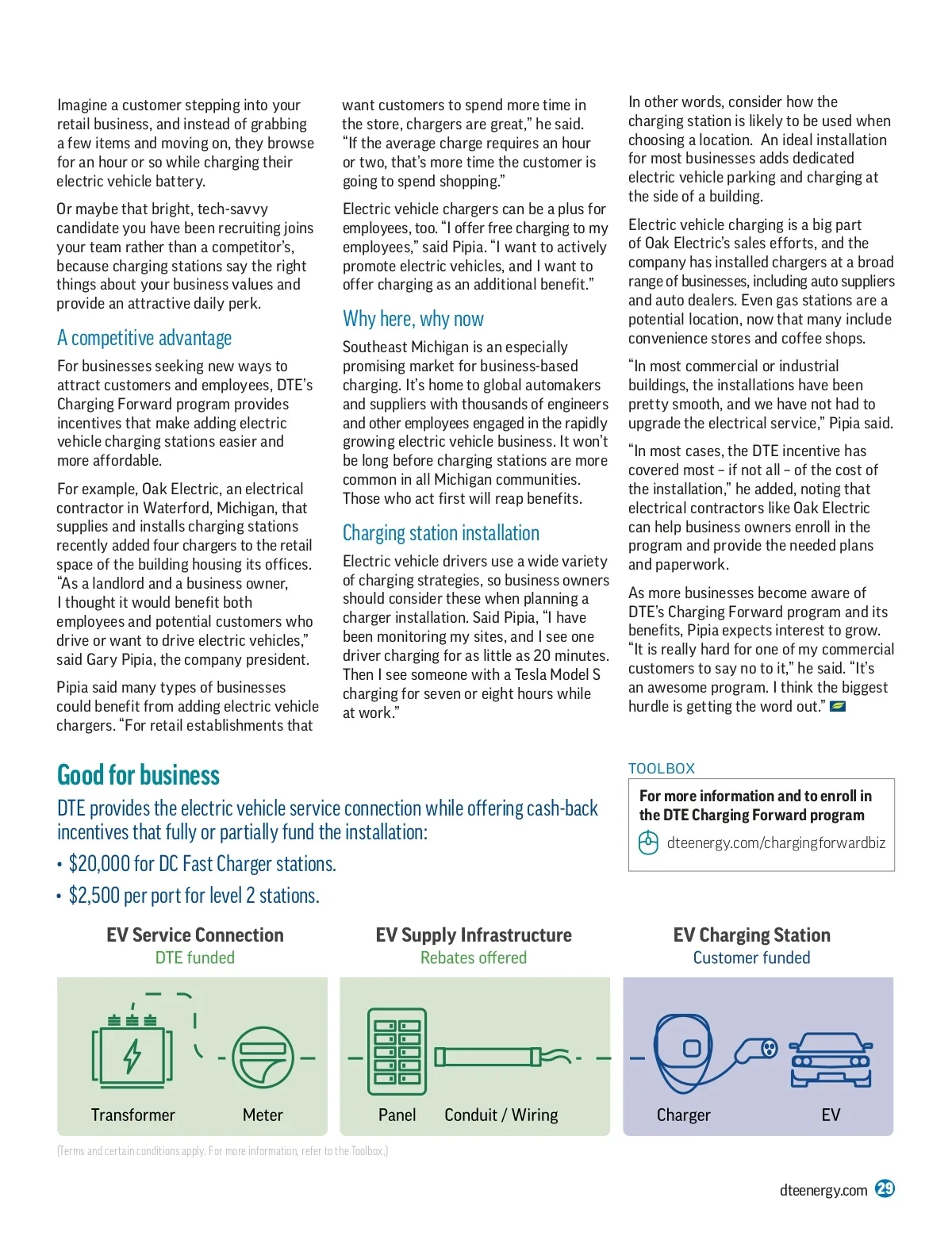 Imagine a customer stepping into your retail business, and instead of grabbing a few items and moving on, they browse for an hour or so while charging their electric vehicle battery.

Or maybe that bright, tech-savvy candidate you have been recruiting joins your team rather than a competitor's, because charging stations say the right things about your business values and provide an attractive daily perk.

A competitive advantage

For businesses seeking new ways to attract customers and employees, DTE's Charging Forward program provides incentives that make adding electric vehicle charging stations easier and more affordable.

For example, Oak Electric, an electrical contractor in Waterford, Michigan, that supplies and installs charging stations recently added four chargers to the retail space of the building housing its offices. "As a landlord and a business owner, I thought it would benefit both employees and potential customers who drive or want to drive electric vehicles," said Gary Pipia, the company president.

Pipia said many types of businesses could benefit from adding electric vehicle chargers. "For retail establishments that want customers to spend more time in the store, chargers are great," he said. "If the average charge requires an hour or two, that's more time the customer is going to spend shopping."

Electric vehicle chargers can be a plus for employees, too. "I offer free charging to my employees," said Pipia. "I want to actively promote electric vehicles, and I want to offer charging as an additional benefit."

Why here, why now

Southeast Michigan is an especially promising market for business-based charging. It's home to global automakers and suppliers with thousands of engineers and other employees engaged in the rapidly growing electric vehicle business. It won't be long before charging stations are more common in all Michigan communities. Those who act first will reap benefits.

Charging station installation

Electric vehicle drivers use a wide variety of charging strategies, so business owners should consider these when planning a charger installation. Said Pipia, "I have been monitoring my sites, and I see one driver charging for as little as 20 minutes. Then I see someone with a Tesla Model S charging for seven or eight hours while at work."

In other words, consider how the charging station is likely to be used when choosing a location. An ideal installation for most businesses adds dedicated electric vehicle parking and charging at the side of a building.

Electric vehicle charging is a big part of Oak Electric's sales efforts, and the company has installed chargers at a broad range of businesses, including auto suppliers and auto dealers. Even gas stations are a potential location, now that many include convenience stores and coffee shops.

"In most commercial or industrial buildings, the installations have been pretty smooth, and we have not had to upgrade the electrical service," Pipia said.

"In most cases, the DTE incentive has covered most – if not all – of the cost of the installation," he added, noting that electrical contractors like Oak Electric can help business owners enroll in the program and provide the needed plans and paperwork.

As more businesses become aware of DTE's Charging Forward program and its benefits, Pipia expects interest to grow. "It is really hard for one of my commercial customers to say no to it," he said. "It's an awesome program. I think the biggest hurdle is getting the word out."

Good for business

DTE provides the electric vehicle service connection while offering cash-back incentives that fully or partially fund the installation:

• $20,000 for DC Fast Charger stations.
• $2,500 per port for level 2 stations.

TOOLBOX

For more information and to enroll in the DTE Charging Forward program

dteenergy.com/chargingforwardbiz

EV Service Connection
DTE funded
Transformer
Meter

EV Supply Infrastructure
Rebates offered
Panel
Conduit / Wiring

EV Charging Station
Customer funded
Charger
EV

(Terms and certain conditions apply. For more information, refer to the Toolbox.)

dteenergy.com 29